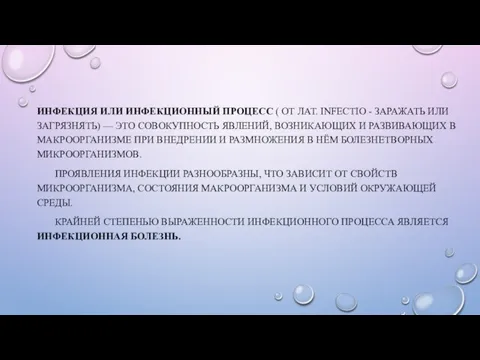 ИНФЕКЦИЯ ИЛИ ИНФЕКЦИОННЫЙ ПРОЦЕСС ( ОТ ЛАТ. INFECTIO - ЗАРАЖАТЬ ИЛИ ЗАГРЯЗНЯТЬ) — ЭТО СОВОКУПНОСТЬ ЯВЛЕНИЙ, ВОЗНИКАЮЩИХ И РАЗВИВАЮЩИХ В МАКРООРГАНИЗМЕ ПРИ ВНЕДРЕНИИ И РАЗМНОЖЕНИЯ В НЁМ БОЛЕЗНЕТВОРНЫХ МИКРООРГАНИЗМОВ.

ПРОЯВЛЕНИЯ ИНФЕКЦИИ РАЗНООБРАЗНЫ, ЧТО ЗАВИСИТ ОТ СВОЙСТВ МИКРООРГАНИЗМА, СОСТОЯНИЯ МАКРООРГАНИЗМА И УСЛОВИЙ ОКРУЖАЮЩЕЙ СРЕДЫ.

КРАЙНЕЙ СТЕПЕНЬЮ ВЫРАЖЕННОСТИ ИНФЕКЦИОННОГО ПРОЦЕССА ЯВЛЯЕТСЯ ИНФЕКЦИОННАЯ БОЛЕЗНЬ.